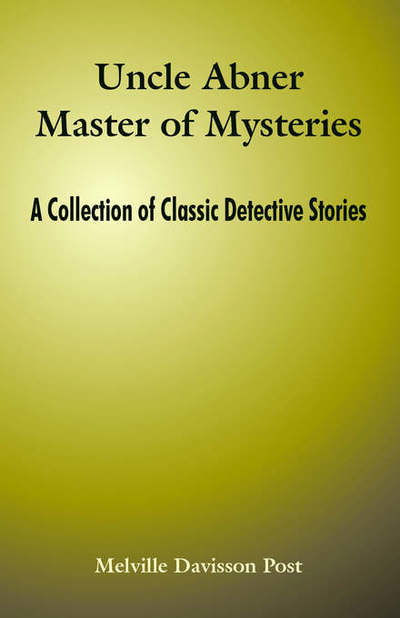 Uncle Abner
Master of Mysteries

A Collection of Classic Detective Stories

Melville Davisson Post